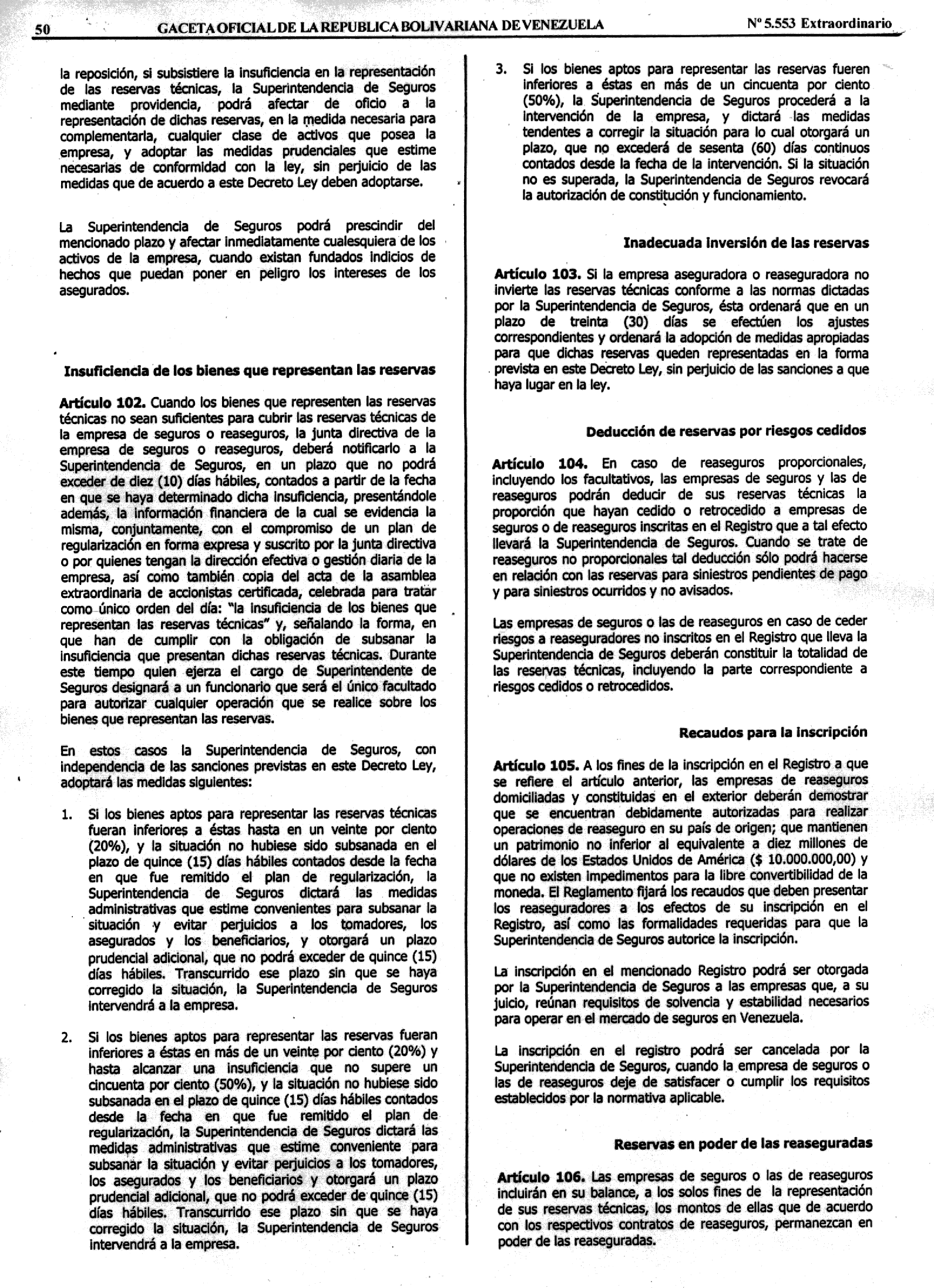 50 GACETA OFICIAL DE LA REPUBLICA BOLIVARIANA DE VENEZUELA Nº 5.553 Extraordinario

la reposición, si subsistiere la insuficiencia en la representación de las reservas técnicas, la Superintendencia de Seguros mediante providencia, podrá afectar de oficio a la representación de dichas reservas, en la medida necesaria para complementarla, cualquier clase de activos que posea la empresa, y adoptar las medidas prudenciales que estime necesarias de conformidad con la ley, sin perjuicio de las medidas que de acuerdo a este Decreto Ley deben adoptarse.

La Superintendencia de Seguros podrá prescindir del mencionado plazo y afectar inmediatamente cualesquiera de los activos de la empresa, cuando existan fundados indicios de hechos que puedan poner en peligro los intereses de los asegurados.

Insuficiencia de los bienes que representan las reservas

Artículo 102. Cuando los bienes que representen las reservas técnicas no sean suficientes para cubrir las reservas técnicas de la empresa de seguros o reaseguros, la junta directiva de la empresa de seguros o reaseguros, deberá notificarlo a la Superintendencia de Seguros, en un plazo que no podrá exceder de diez (10) días hábiles, contados a partir de la fecha en que se haya determinado dicha insuficiencia, presentándole además, la información financiera de la cual se evidencia la misma, conjuntamente, con el compromiso de un plan de regularización en forma expresa y suscrito por la junta directiva o por quienes tengan la dirección efectiva o gestión diaria de la empresa, así como también copia del acta de la asamblea extraordinaria de accionistas certificada, celebrada para tratar como único orden del día: "la insuficiencia de los bienes que representan las reservas técnicas" y, señalando la forma, en que han de cumplir con la obligación de subsanar la insuficiencia que presentan dichas reservas técnicas. Durante este tiempo quien ejerza el cargo de Superintendente de Seguros designará a un funcionario que será el único facultado para autorizar cualquier operación que se realice sobre los bienes que representan las reservas.

En estos casos la Superintendencia de Seguros, con independencia de las sanciones previstas en este Decreto Ley, adoptará las medidas siguientes:

1. Si los bienes aptos para representar las reservas técnicas fueran inferiores a éstas hasta en un veinte por ciento (20%), y la situación no hubiese sido subsanada en el plazo de quince (15) días hábiles contados desde la fecha en que fue remitido el plan de regularización, la Superintendencia de Seguros dictará las medidas administrativas que estime convenientes para subsanar la situación y evitar perjuicios a los tomadores, los asegurados y los beneficiarios, y otorgará un plazo prudencial adicional, que no podrá exceder de quince (15) días hábiles. Transcurrido ese plazo sin que se haya corregido la situación, la Superintendencia de Seguros intervendrá a la empresa.

2. Si los bienes aptos para representar las reservas fueran inferiores a éstas en más de un veinte por ciento (20%) y hasta alcanzar una insuficiencia que no supere un cincuenta por ciento (50%), y la situación no hubiese sido subsanada en el plazo de quince (15) días hábiles contados desde la fecha en que fue remitido el plan de regularización, la Superintendencia de Seguros dictará las medidas administrativas que estime conveniente para subsanar la situación y evitar perjuicios a los tomadores, los asegurados y los beneficiarios y otorgará un plazo prudencial adicional, que no podrá exceder de quince (15) días hábiles. Transcurrido ese plazo sin que se haya corregido la situación, la Superintendencia de Seguros intervendrá a la empresa.

3. Si los bienes aptos para representar las reservas fueren inferiores a éstas en más de un cincuenta por ciento (50%), la Superintendencia de Seguros procederá a la intervención de la empresa, y dictará las medidas tendentes a corregir la situación para lo cual otorgará un plazo, que no excederá de sesenta (60) días continuos contados desde la fecha de la intervención. Si la situación no es superada, la Superintendencia de Seguros revocará la autorización de constitución y funcionamiento.

Inadecuada inversión de las reservas

Artículo 103. Si la empresa aseguradora o reaseguradora no invierte las reservas técnicas conforme a las normas dictadas por la Superintendencia de Seguros, ésta ordenará que en un plazo de treinta (30) días se efectúen los ajustes correspondientes y ordenará la adopción de medidas apropiadas para que dichas reservas queden representadas en la forma prevista en este Decreto Ley, sin perjuicio de las sanciones a que haya lugar en la ley.

Deducción de reservas por riesgos cedidos

Artículo 104. En caso de reaseguros proporcionales, incluyendo los facultativos, las empresas de seguros y las de reaseguros podrán deducir de sus reservas técnicas la proporción que hayan cedido o retrocedido a empresas de seguros o de reaseguros inscritas en el Registro que a tal efecto llevará la Superintendencia de Seguros. Cuando se trate de reaseguros no proporcionales tal deducción sólo podrá hacerse en relación con las reservas para siniestros pendientes de pago y para siniestros ocurridos y no avisados.

Las empresas de seguros o las de reaseguros en caso de ceder riesgos a reaseguradores no inscritos en el Registro que lleva la Superintendencia de Seguros deberán constituir la totalidad de las reservas técnicas, incluyendo la parte correspondiente a riesgos cedidos o retrocedidos.

Recaudos para la inscripción

Artículo 105. A los fines de la inscripción en el Registro a que se refiere el artículo anterior, las empresas de reaseguros domiciliadas y constituidas en el exterior deberán demostrar que se encuentran debidamente autorizadas para realizar operaciones de reaseguro en su país de origen; que mantienen un patrimonio no inferior al equivalente a diez millones de dólares de los Estados Unidos de América ($ 10.000.000,00) y que no existen impedimentos para la libre convertibilidad de la moneda. El Reglamento fijará los recaudos que deben presentar los reaseguradores a los efectos de su inscripción en el Registro, así como las formalidades requeridas para que la Superintendencia de Seguros autorice la inscripción.

La inscripción en el mencionado Registro podrá ser otorgada por la Superintendencia de Seguros a las empresas que, a su juicio, reúnan requisitos de solvencia y estabilidad necesarios para operar en el mercado de seguros en Venezuela.

La inscripción en el registro podrá ser cancelada por la Superintendencia de Seguros, cuando la empresa de seguros o las de reaseguros deje de satisfacer o cumplir los requisitos establecidos por la normativa aplicable.

Reservas en poder de las reaseguradas

Artículo 106. Las empresas de seguros o las de reaseguros incluirán en su balance, a los solos fines de la representación de sus reservas técnicas, los montos de ellas que de acuerdo con los respectivos contratos de reaseguros, permanezcan en poder de las reaseguradas.